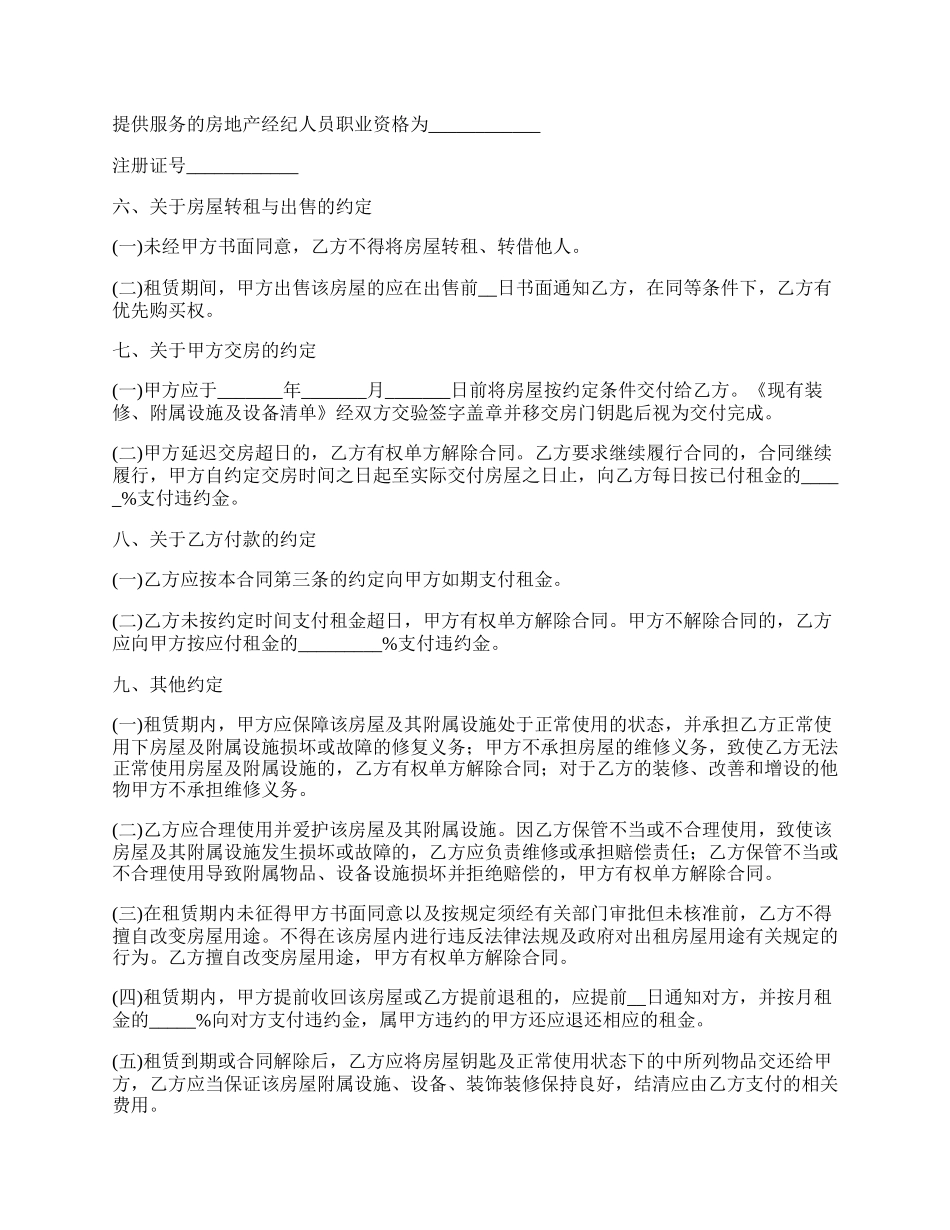 提供服务的房地产经纪人员职业资格为____________

注册证号____________

六、关于房屋转租与出售的约定

(一)未经甲方书面同意，乙方不得将房屋转租、转借他人。

(二)租赁期间，甲方出售该房屋的应在出售前__日书面通知乙方，在同等条件下，乙方有优先购买权。

七、关于甲方交房的约定

(一)甲方应于_______年_______月_______日前将房屋按约定条件交付给乙方。《现有装修、附属设施及设备清单》经双方交验签字盖章并移交房门钥匙后视为交付完成。

(二)甲方延迟交房超日的，乙方有权单方解除合同。乙方要求继续履行合同的，合同继续履行，甲方自约定交房时间之日起至实际交付房屋之日止，向乙方每日按已付租金的_____%支付违约金。

八、关于乙方付款的约定

(一)乙方应按本合同第三条的约定向甲方如期支付租金。

(二)乙方未按约定时间支付租金超日，甲方有权单方解除合同。甲方不解除合同的，乙方应向甲方按应付租金的_________%支付违约金。

九、其他约定

(一)租赁期内，甲方应保障该房屋及其附属设施处于正常使用的状态，并承担乙方正常使用下房屋及附属设施损坏或故障的修复义务；甲方不承担房屋的维修义务，致使乙方无法正常使用房屋及附属设施的，乙方有权单方解除合同；对于乙方的装修、改善和增设的他物甲方不承担维修义务。

(二)乙方应合理使用并爱护该房屋及其附属设施。因乙方保管不当或不合理使用，致使该房屋及其附属设施发生损坏或故障的，乙方应负责维修或承担赔偿责任；乙方保管不当或不合理使用导致附属物品、设备设施损坏并拒绝赔偿的，甲方有权单方解除合同。

(三)在租赁期内未征得甲方书面同意以及按规定须经有关部门审批但未核准前，乙方不得擅自改变房屋用途。不得在该房屋内进行违反法律法规及政府对出租房屋用途有关规定的行为。乙方擅自改变房屋用途，甲方有权单方解除合同。

(四)租赁期内，甲方提前收回该房屋或乙方提前退租的，应提前__日通知对方，并按月租金的_____%向对方支付违约金，属甲方违约的甲方还应退还相应的租金。

(五)租赁到期或合同解除后，乙方应将房屋钥匙及正常使用状态下的中所列物品交还给甲方，乙方应当保证该房屋附属设施、设备、装饰装修保持良好，结清应由乙方支付的相关费用。